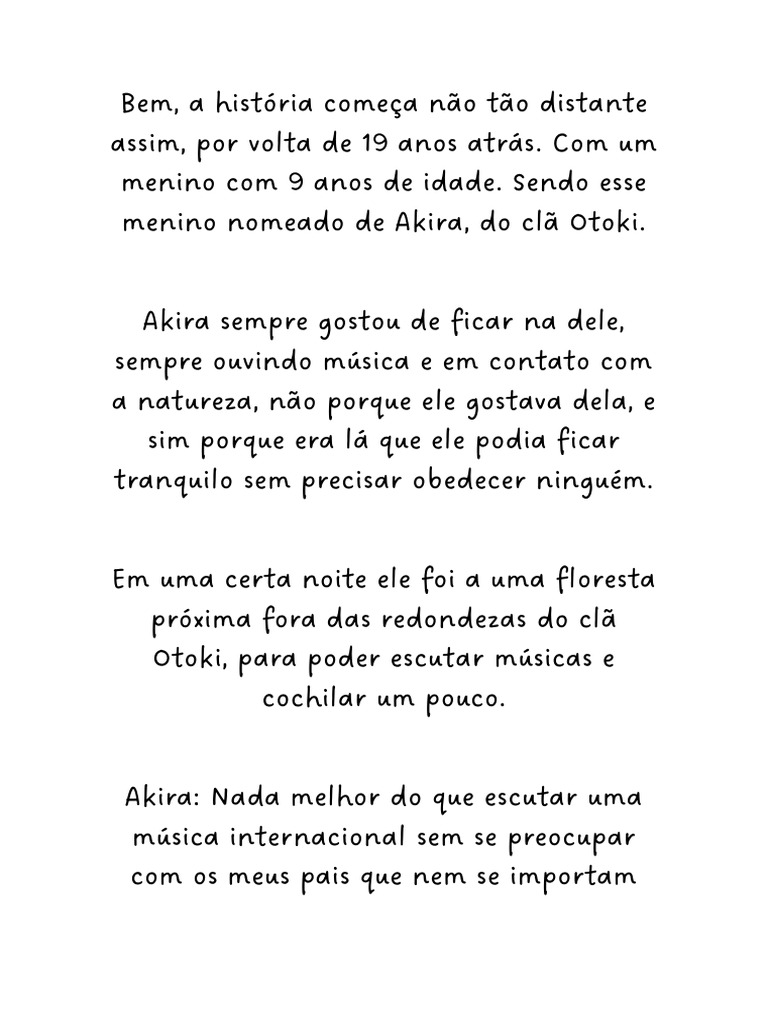 Bem, a história começa não tão distante assim, por volta de 19 anos atrás. Com um menino com 9 anos de idade. Sendo esse menino nomeado de Akira, do clã Otoki.

Akira sempre gostou de ficar na dele, sempre ouvindo música e em contato com a natureza, não porque ele gostava dela, e sim porque era lá que ele podia ficar tranquilo sem precisar obedecer ninguém.

Em uma certa noite ele foi a uma floresta próxima fora das redondezas do clã Otoki, para poder escutar músicas e cochilar um pouco.

Akira: Nada melhor do que escutar uma música internacional sem se preocupar com os meus pais que nem se importam